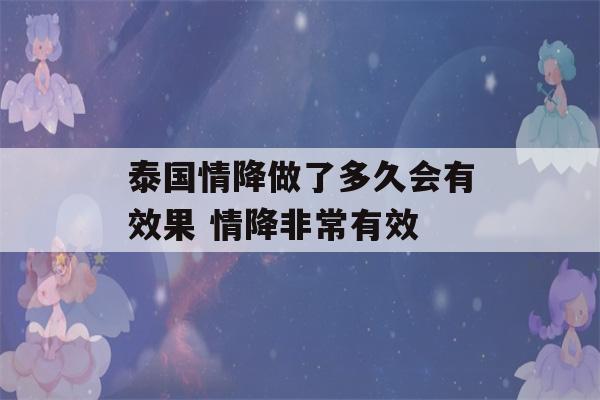 泰国情降做了多久会有效果 情降非常有效